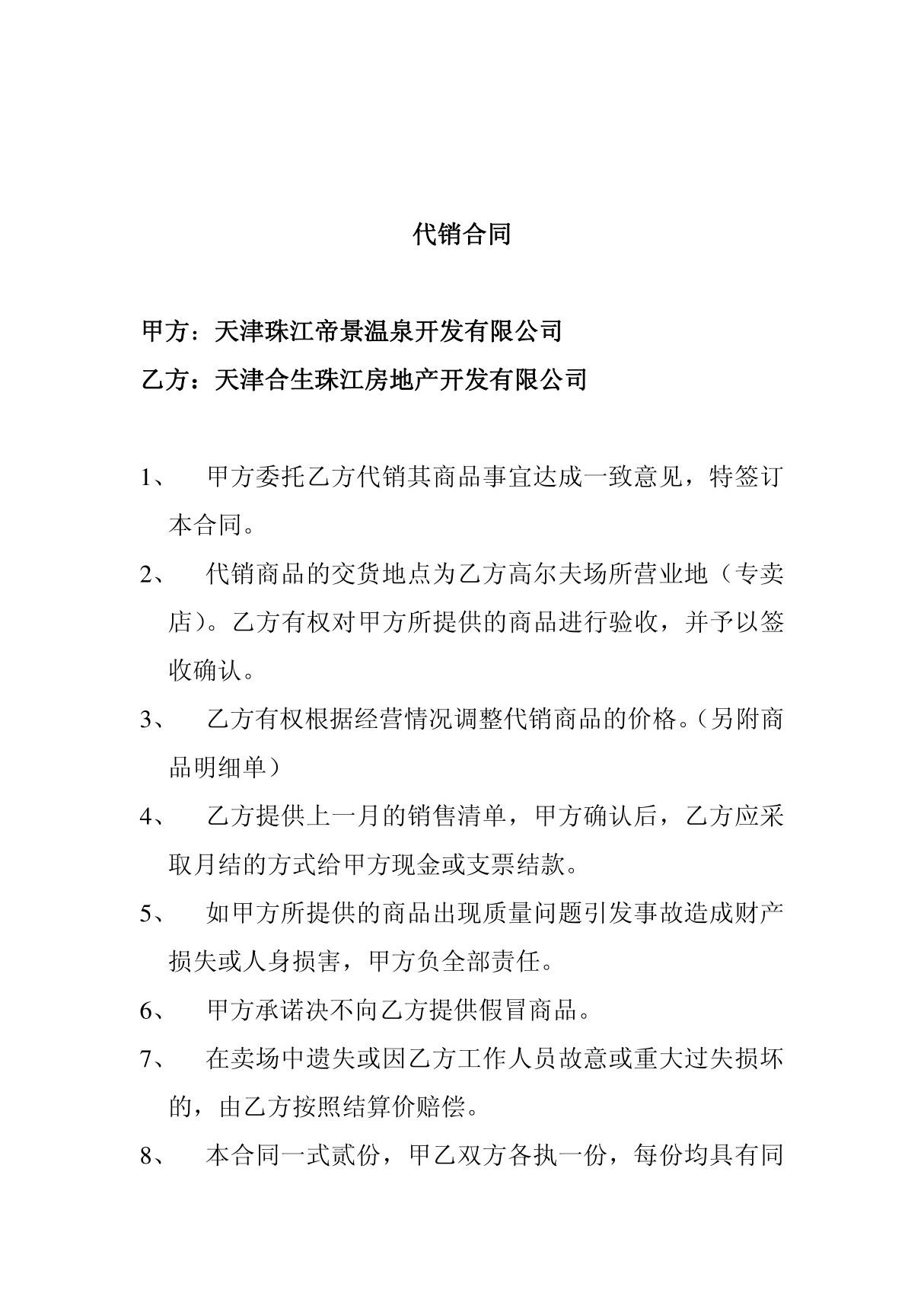 代销合同

甲方：天津珠江帝景温泉开发有限公司
乙方：天津合生珠江房地产开发有限公司

1、 甲方委托乙方代销其商品事宜达成一致意见，特签订本合同。

2、 代销商品的交货地点为乙方高尔夫场所营业地（专卖店）。乙方有权对甲方所提供的商品进行验收，并予以签收确认。

3、 乙方有权根据经营情况调整代销商品的价格。（另附商品明细单）

4、 乙方提供上一月的销售清单，甲方确认后，乙方应采取月结的方式给甲方现金或支票结款。

5、 如甲方所提供的商品出现质量问题引发事故造成财产损失或人身损害，甲方负全部责任。

6、 甲方承诺决不向乙方提供假冒商品。

7、 在卖场中遗失或因乙方工作人员故意或重大过失损坏的，由乙方按照结算价赔偿。

8、 本合同一式贰份，甲乙双方各执一份，每份均具有同